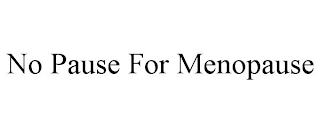 No Pause For Menopause